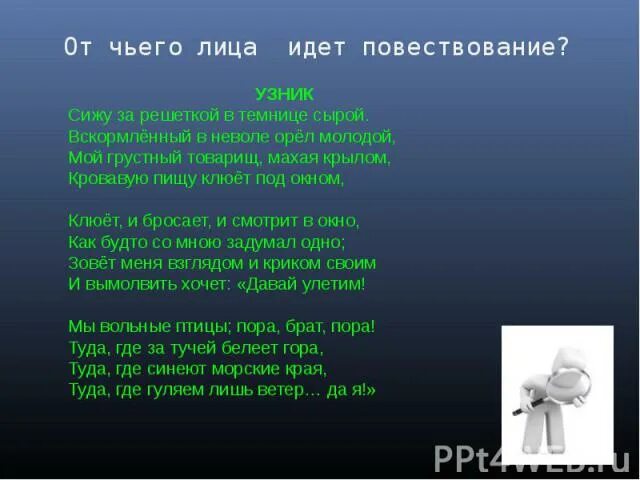 От чьего лица  идет повествование?

УЗНИК
Сижу за решеткой в темнице сырой.
Вскормлённый в неволе орёл молодой,
Мой грустный товарищ, махая крылом,
Кровавую пищу клюёт под окном,

Клюёт, и бросает, и смотрит в окно,
Как будто со мною задумал одно;
Зовёт меня взглядом и криком своим
И вымолвить хочет: «Давай улетим!

Мы вольные птицы; пора, брат, пора!
Туда, где за тучей белеет гора,
Туда, где синеют морские края,
Туда, где гуляем лишь ветер… да я!»

PPt4WEB.ru